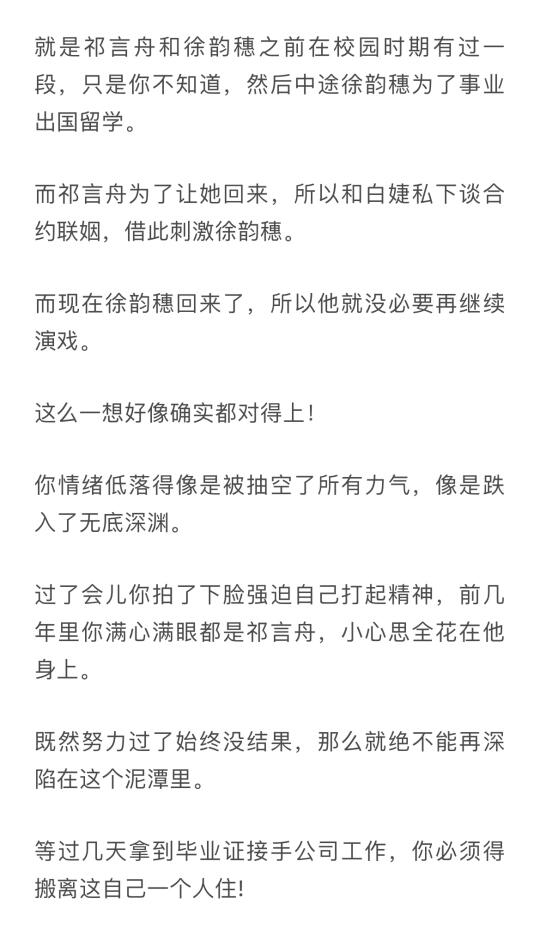 就是祁言舟和徐韵穗之前在校园时期有过一段，只是你不知道，然后中途徐韵穗为了事业出国留学。

而祁言舟为了让她回来，所以和白婕私下谈合约联姻，借此刺激徐韵穗。

而现在徐韵穗回来了，所以他就没必要再继续演戏。

这么一想好像确实都对得上!

你情绪低落得像是被抽空了所有力气，像是跌入了无底深渊。

过了会儿你拍了下脸强迫自己打起精神，前几年里你满心满眼都是祁言舟，小心思全花在他身上。

既然努力过了始终没结果，那么就绝不能再深陷在这个泥潭里。

等过几天拿到毕业证接手公司工作，你必须得搬离这自己一个人住!